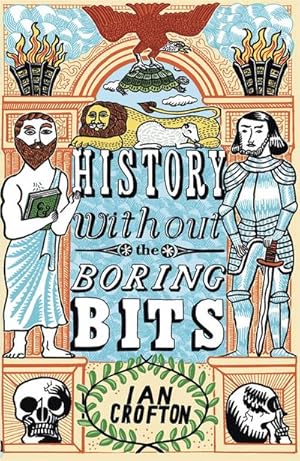 HISTORY
without
the
BORING
BITS

IAN
CROFTON